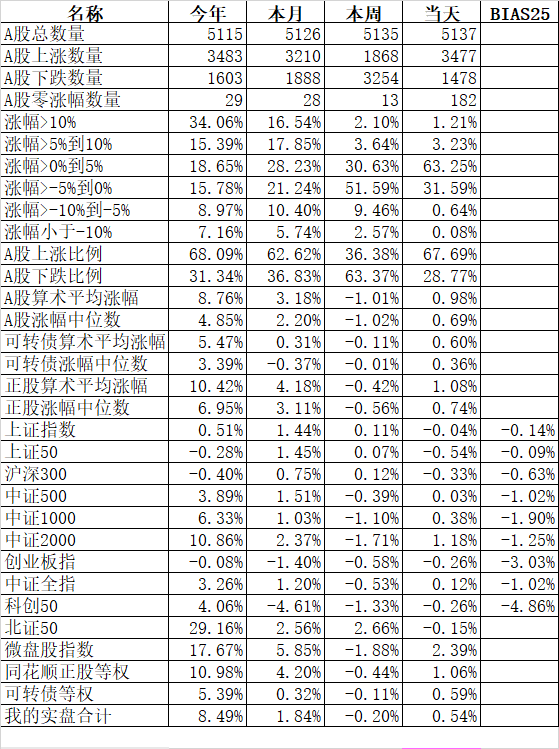 | 名称 | 今年 | 本月 | 本周 | 当天 | BIAS25 |
|---|---|---|---|---|---|
| A股总数量 | 5115 | 5126 | 5135 | 5137 | |
| A股上涨数量 | 3483 | 3210 | 1868 | 3477 | |
| A股下跌数量 | 1603 | 1888 | 3254 | 1478 | |
| A股零涨幅数量 | 29 | 28 | 13 | 182 | |
| 涨幅>10% | 34.06% | 16.54% | 2.10% | 1.21% | |
| 涨幅>5%到10% | 15.39% | 17.85% | 3.64% | 3.23% | |
| 涨幅>0%到5% | 18.65% | 28.23% | 30.63% | 63.25% | |
| 涨幅>-5%到0% | 15.78% | 21.24% | 51.59% | 31.59% | |
| 涨幅>-10%到-5% | 8.97% | 10.40% | 9.46% | 0.64% | |
| 涨幅小于-10% | 7.16% | 5.74% | 2.57% | 0.08% | |
| A股上涨比例 | 68.09% | 62.62% | 36.38% | 67.69% | |
| A股下跌比例 | 31.34% | 36.83% | 63.37% | 28.77% | |
| A股算术平均涨幅 | 8.76% | 3.18% | -1.01% | 0.98% | |
| A股涨幅中位数 | 4.85% | 2.20% | -1.02% | 0.69% | |
| 可转债算术平均涨幅 | 5.47% | 0.31% | -0.11% | 0.60% | |
| 可转债涨幅中位数 | 3.39% | -0.37% | -0.01% | 0.36% | |
| 正股算术平均涨幅 | 10.42% | 4.18% | -0.42% | 1.08% | |
| 正股涨幅中位数 | 6.95% | 3.11% | -0.56% | 0.74% | |
| 上证指数 | 0.51% | 1.44% | 0.11% | -0.04% | -0.14% |
| 上证50 | -0.28% | 1.45% | 0.07% | -0.54% | -0.09% |
| 沪深300 | -0.40% | 0.75% | 0.12% | -0.33% | -0.63% |
| 中证500 | 3.89% | 1.51% | -0.39% | 0.03% | -1.02% |
| 中证1000 | 6.33% | 1.03% | -1.10% | 0.38% | -1.90% |
| 中证2000 | 10.86% | 2.37% | -1.71% | 1.18% | -1.25% |
| 创业板指 | -0.08% | -1.40% | -0.58% | -0.26% | -3.03% |
| 中证全指 | 3.26% | 1.20% | -0.53% | 0.12% | -1.02% |
| 科创50 | 4.06% | -4.61% | -1.33% | -0.26% | -4.86% |
| 北证50 | 29.16% | 2.56% | 2.66% | -0.15% | |
| 微盘股指数 | 17.67% | 5.85% | -1.88% | 2.39% | |
| 同花顺正股等权 | 10.98% | 4.20% | -0.44% | 1.06% | |
| 可转债等权 | 5.39% | 0.32% | -0.11% | 0.59% | |
| 我的实盘合计 | 8.49% | 1.84% | -0.20% | 0.54% | |